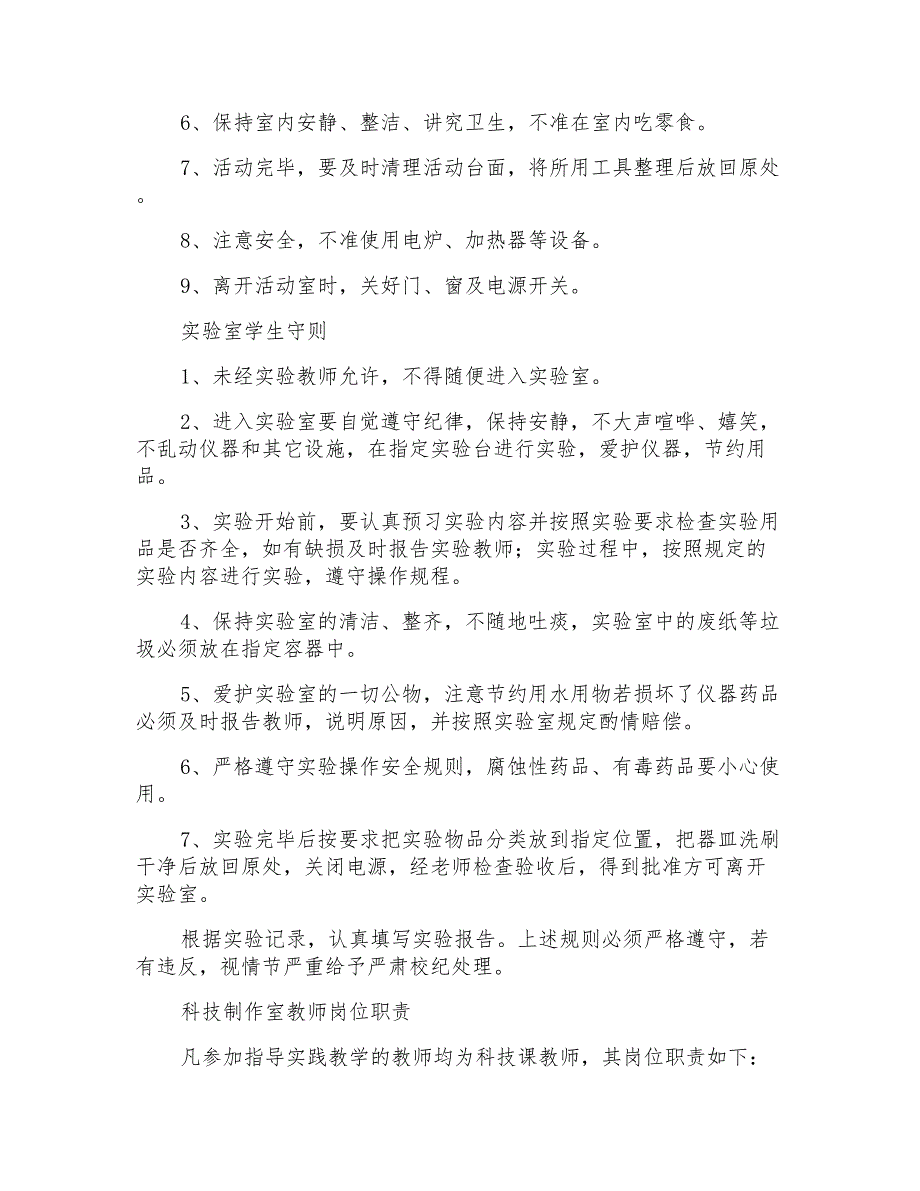 6、保持室内安静、整洁、讲究卫生，不准在室内吃零食。

7、活动完毕，要及时清理活动台面，将所用工具整理后放回原处。

8、注意安全，不准使用电炉、加热器等设备。

9、离开活动室时，关好门、窗及电源开关。

实验室学生守则

1、未经实验教师允许，不得随便进入实验室。

2、进入实验室要自觉遵守纪律，保持安静，不大声喧哗、嬉笑，不乱动仪器和其它设施，在指定实验台进行实验，爱护仪器，节约用品。

3、实验开始前，要认真预习实验内容并按照实验要求检查实验用品是否齐全，如有缺损及时报告实验教师；实验过程中，按照规定的实验内容进行实验，遵守操作规程。

4、保持实验室的清洁、整齐，不随地吐痰，实验室中的废纸等垃圾必须放在指定容器中。

5、爱护实验室的一切公物，注意节约用水用物若损坏了仪器药品必须及时报告教师，说明原因，并按照实验室规定酌情赔偿。

6、严格遵守实验操作安全规则，腐蚀性药品、有毒药品要小心使用。

7、实验完毕后按要求把实验物品分类放到指定位置，把器皿洗刷干净后放回原处，关闭电源，经老师检查验收后，得到批准方可离开实验室。

根据实验记录，认真填写实验报告。上述规则必须严格遵守，若有违反，视情节严重给予严肃校纪处理。

科技制作室教师岗位职责

凡参加指导实践教学的教师均为科技课教师，其岗位职责如下：